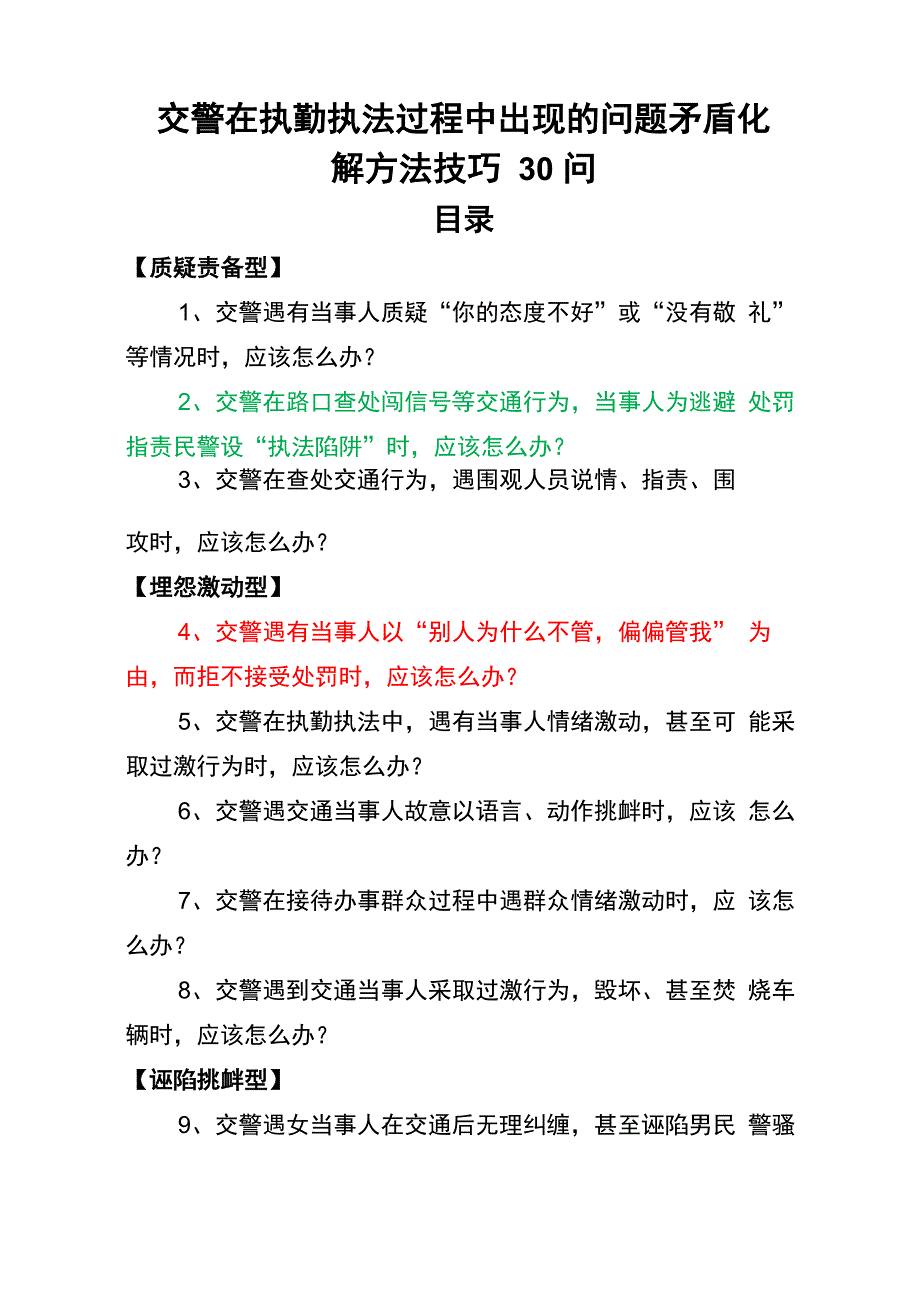 交警在执勤执法过程中出现的问题矛盾化解方法技巧 30 问

目录

【质疑责备型】

1、交警遇有当事人质疑“你的态度不好”或“没有敬 礼”等情况时，应该怎么办？

2、交警在路口查处闯信号等交通行为，当事人为逃避 处罚指责民警设“执法陷阱”时，应该怎么办？

3、交警在查处交通行为，遇围观人员说情、指责、围

攻时，应该怎么办？

【埋怨激动型】

4、交警遇有当事人以“别人为什么不管，偏偏管我” 为由，而拒不接受处罚时，应该怎么办？

5、交警在执勤执法中，遇有当事人情绪激动，甚至可 能采取过激行为时，应该怎么办？

6、交警遇交通当事人故意以语言、动作挑衅时，应该 怎么办？

7、交警在接待办事群众过程中遇群众情绪激动时，应 该怎么办？

8、交警遇到交通当事人采取过激行为，毁坏、甚至焚 烧车辆时，应该怎么办？

【诬陷挑衅型】

9、交警遇女当事人在交通后无理纠缠，甚至诬陷男民 警骚